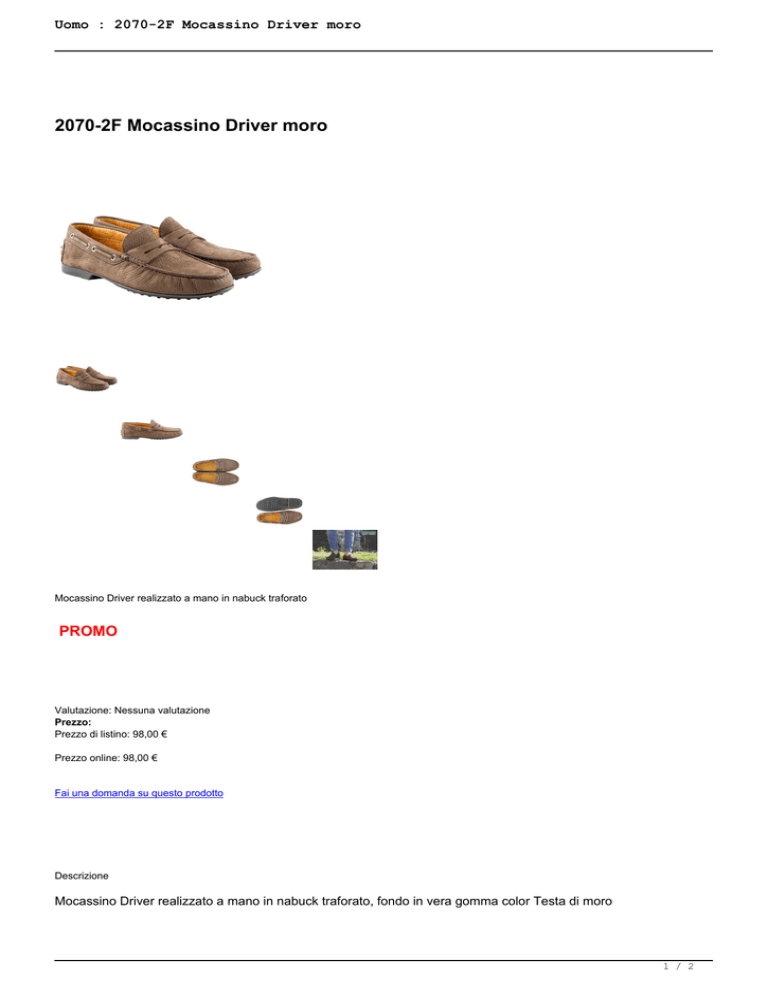 Uomo : 2070-2F Mocassino Driver moro

2070-2F Mocassino Driver moro

Mocassino Driver realizzato a mano in nabuck traforato

PROMO

Valutazione: Nessuna valutazione
**Prezzo:**
Prezzo di listino: 98,00 €

Prezzo online: 98,00 €

Fai una domanda su questo prodotto

Descrizione

Mocassino Driver realizzato a mano in nabuck traforato, fondo in vera gomma color Testa di moro

1 / 2